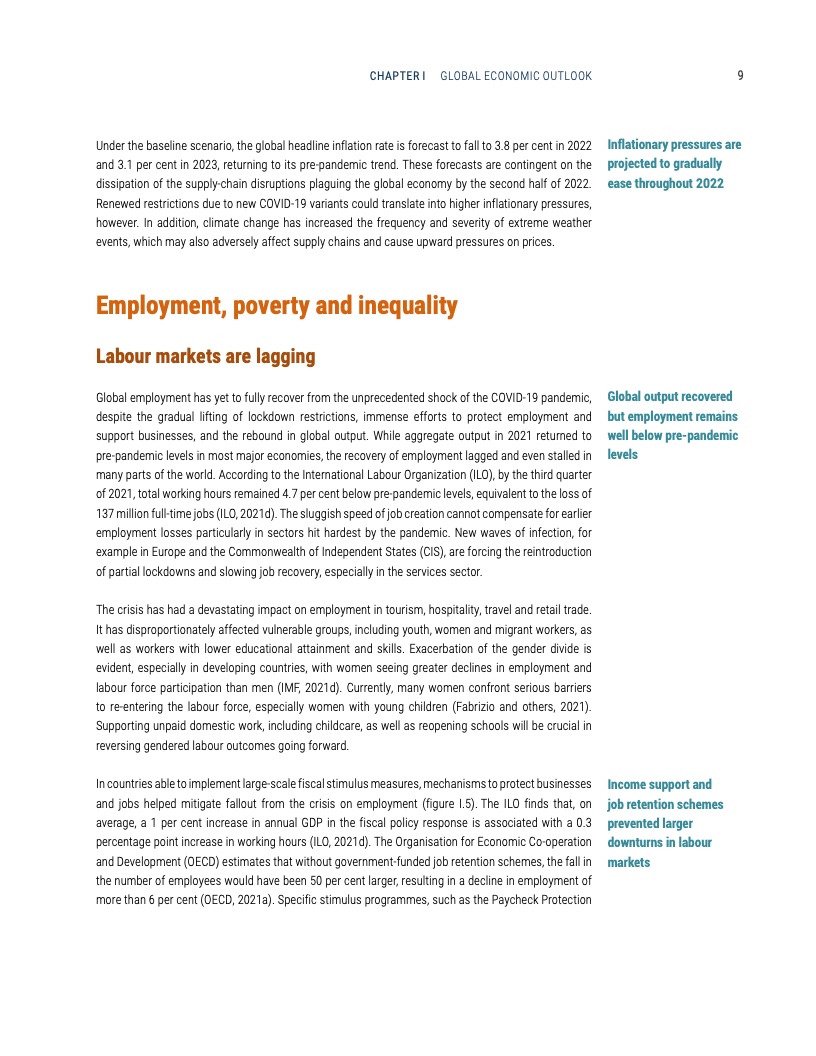 CHAPTER I GLOBAL ECONOMIC OUTLOOK 9

Under the baseline scenario, the global headline inflation rate is forecast to fall to 3.8 per cent in 2022 and 3.1 per cent in 2023, returning to its pre-pandemic trend. These forecasts are contingent on the dissipation of the supply-chain disruptions plaguing the global economy by the second half of 2022. Renewed restrictions due to new COVID-19 variants could translate into higher inflationary pressures, however. In addition, climate change has increased the frequency and severity of extreme weather events, which may also adversely affect supply chains and cause upward pressures on prices.

Inflationary pressures are projected to gradually ease throughout 2022

Employment, poverty and inequality

Labour markets are lagging

Global employment has yet to fully recover from the unprecedented shock of the COVID-19 pandemic, despite the gradual lifting of lockdown restrictions, immense efforts to protect employment and support businesses, and the rebound in global output. While aggregate output in 2021 returned to pre-pandemic levels in most major economies, the recovery of employment lagged and even stalled in many parts of the world. According to the International Labour Organization (ILO), by the third quarter of 2021, total working hours remained 4.7 per cent below pre-pandemic levels, equivalent to the loss of 137 million full-time jobs (ILO, 2021d). The sluggish speed of job creation cannot compensate for earlier employment losses particularly in sectors hit hardest by the pandemic. New waves of infection, for example in Europe and the Commonwealth of Independent States (CIS), are forcing the reintroduction of partial lockdowns and slowing job recovery, especially in the services sector.

Global output recovered but employment remains well below pre-pandemic levels

The crisis has had a devastating impact on employment in tourism, hospitality, travel and retail trade. It has disproportionately affected vulnerable groups, including youth, women and migrant workers, as well as workers with lower educational attainment and skills. Exacerbation of the gender divide is evident, especially in developing countries, with women seeing greater declines in employment and labour force participation than men (IMF, 2021d). Currently, many women confront serious barriers to re-entering the labour force, especially women with young children (Fabrizio and others, 2021). Supporting unpaid domestic work, including childcare, as well as reopening schools will be crucial in reversing gendered labour outcomes going forward.

In countries able to implement large-scale fiscal stimulus measures, mechanisms to protect businesses and jobs helped mitigate fallout from the crisis on employment (figure I.5). The ILO finds that, on average, a 1 per cent increase in annual GDP in the fiscal policy response is associated with a 0.3 percentage point increase in working hours (ILO, 2021d). The Organisation for Economic Co-operation and Development (OECD) estimates that without government-funded job retention schemes, the fall in the number of employees would have been 50 per cent larger, resulting in a decline in employment of more than 6 per cent (OECD, 2021a). Specific stimulus programmes, such as the Paycheck Protection

Income support and job retention schemes prevented larger downturns in labour markets